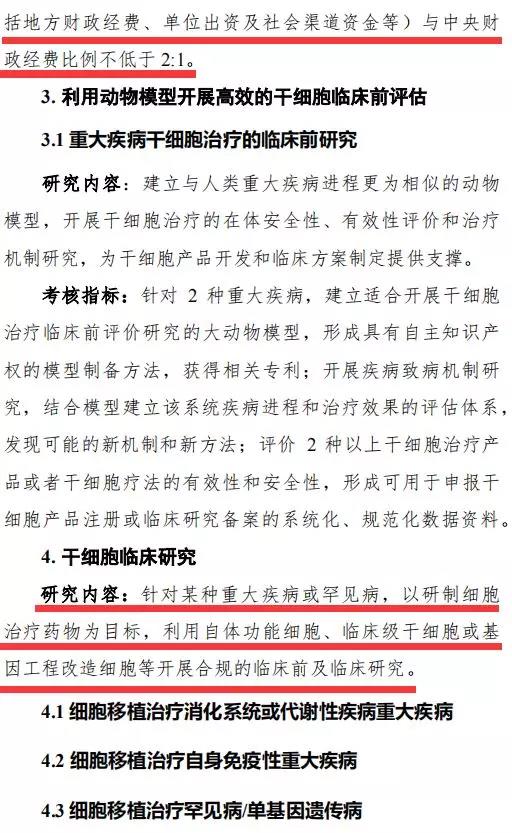 括地方财政经费、单位出资及社会渠道资金等）与中央财政经费比例不低于 2:1。

3. 利用动物模型开展高效的干细胞临床前评估

3.1 重大疾病干细胞治疗的临床前研究

研究内容：建立与人类重大疾病进程更为相似的动物模型，开展干细胞治疗的在体安全性、有效性评价和治疗机制研究，为干细胞产品开发和临床方案制定提供支撑。

考核指标：针对 2 种重大疾病，建立适合开展干细胞治疗临床前评价研究的大动物模型，形成具有自主知识产权的模型制备方法，获得相关专利；开展疾病致病机制研究，结合模型建立该系统疾病进程和治疗效果的评估体系，发现可能的新机制和新方法；评价 2 种以上干细胞治疗产品或者干细胞疗法的有效性和安全性，形成可用于申报干细胞产品注册或临床研究备案的系统化、规范化数据资料。

4. 干细胞临床研究

研究内容：针对某种重大疾病或罕见病，以研制细胞治疗药物为目标，利用自体功能细胞、临床级干细胞或基因工程改造细胞等开展合规的临床前及临床研究。

4.1 细胞移植治疗消化系统或代谢性疾病重大疾病

4.2 细胞移植治疗自身免疫性重大疾病

4.3 细胞移植治疗罕见病/单基因遗传病